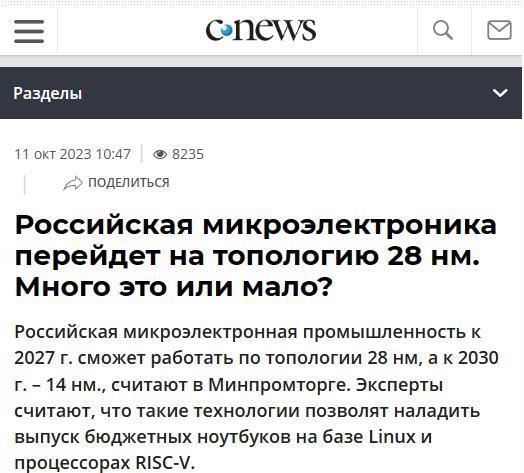 cnews

Разделы

11 окт 2023 10:47 | 8235

ПОДЕЛИТЬСЯ

Российская микроэлектроника перейдет на топологию 28 нм. Много это или мало?

Российская микроэлектронная промышленность к 2027 г. сможет работать по топологии 28 нм, а к 2030 г. – 14 нм., считают в Минпромторге. Эксперты считают, что такие технологии позволят наладить выпуск бюджетных ноутбуков на базе Linux и процессорах RISC-V.